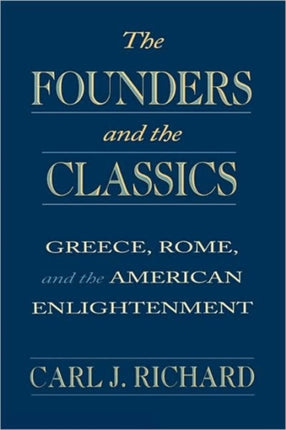 The FOUNDERS and the CLASSICS

GREECE, ROME, and the AMERICAN ENLIGHTENMENT

CARL J. RICHARD